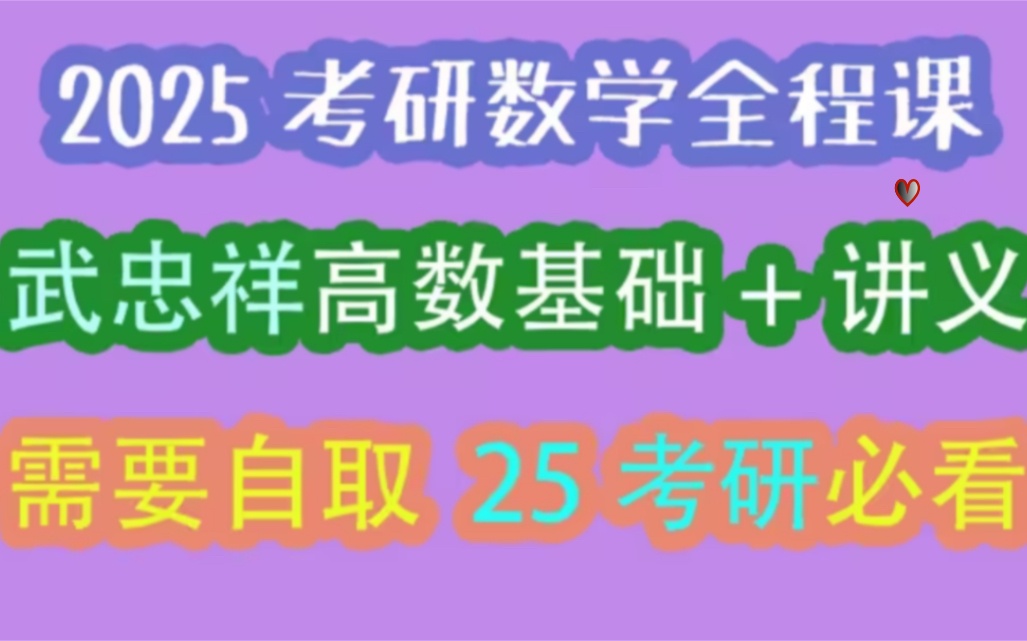 2025 考研数学全程课

武忠祥高数基础 + 讲义

需要自取 25 考研必看